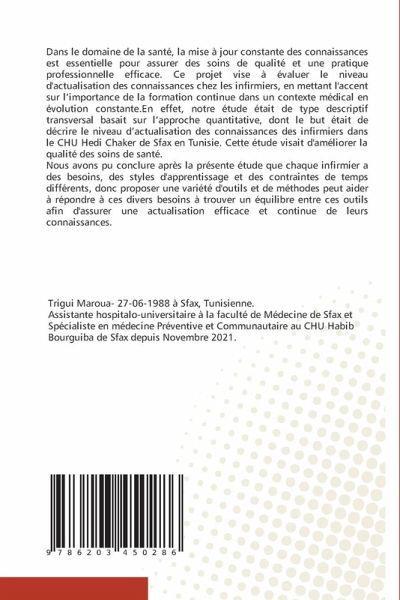 Dans le domaine de la santé, la mise à jour constante des connaissances est essentielle pour assurer des soins de qualité et une pratique professionnelle efficace. Ce projet vise à évaluer le niveau d'actualisation des connaissances chez les infirmiers, en mettant l'accent sur l'importance de la formation continue dans un contexte médical en évolution constante.En effet, notre étude était de type descriptif transversal basait sur l'approche quantitative, dont le but était de décrire le niveau d'actualisation des connaissances des infirmiers dans le CHU Hedi Chaker de Sfax en Tunisie. Cette étude visait d'améliorer la qualité des soins de santé.
Nous avons pu conclure après la présente étude que chaque infirmier a des besoins, des styles d'apprentissage et des contraintes de temps différents, donc proposer une variété d'outils et de méthodes peut aider à répondre à ces divers besoins à trouver un équilibre entre ces outils afin d'assurer une actualisation efficace et continue de leurs connaissances.

Trigui Maroua- 27-06-1988 à Sfax, Tunisienne.
Assistante hospitalo-universitaire à la faculté de Médecine de Sfax et Spécialiste en médecine Préventive et Communautaire au CHU Habib Bourguiba de Sfax depuis Novembre 2021.

9 786203 450286